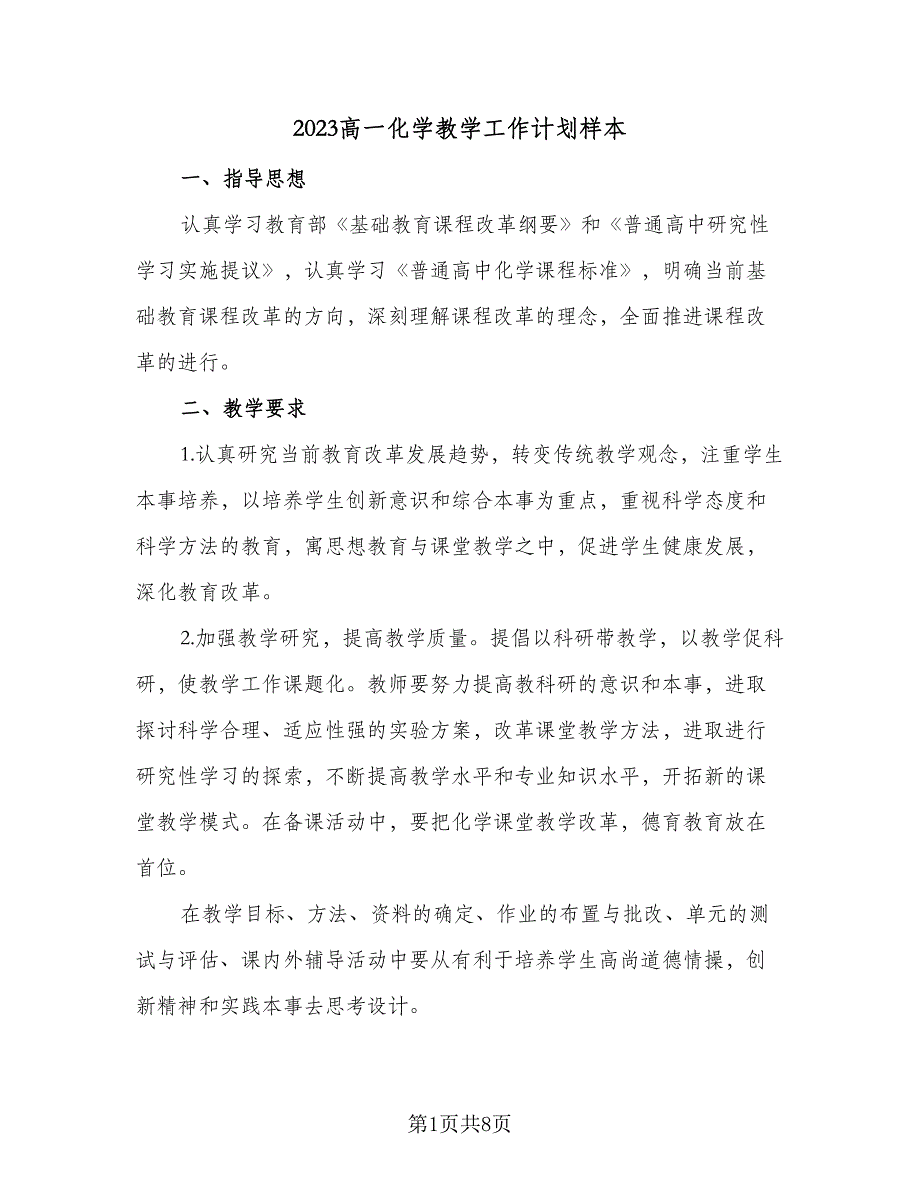 2023高一化学教学工作计划样本

一、指导思想

认真学习教育部《基础教育课程改革纲要》和《普通高中研究性学习实施提议》，认真学习《普通高中化学课程标准》，明确当前基础教育课程改革的方向，深刻理解课程改革的理念，全面推进课程改革的进行。

二、教学要求

1.认真研究当前教育改革发展趋势，转变传统教学观念，注重学生本事培养，以培养学生创新意识和综合本事为重点，重视科学态度和科学方法的教育，寓思想教育与课堂教学之中，促进学生健康发展，深化教育改革。

2.加强教学研究，提高教学质量。提倡以科研带教学，以教学促科研，使教学工作课题化。教师要努力提高教科研的意识和本事，进取探讨科学合理、适应性强的实验方案，改革课堂教学方法，进取进行研究性学习的探索，不断提高教学水平和专业知识水平，开拓新的课堂教学模式。在备课活动中，要把化学课堂教学改革，德育教育放在首位。

在教学目标、方法、资料的确定、作业的布置与批改、单元的测试与评估、课内外辅导活动中要从有利于培养学生高尚道德情操，创新精神和实践本事去思考设计。

第1页共8页